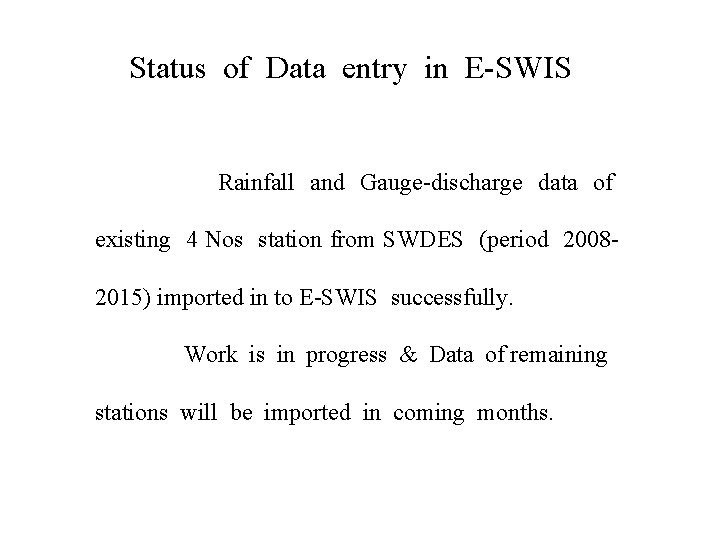 Status of Data entry in E-SWIS

Rainfall and Gauge-discharge data of existing 4 Nos station from SWDES (period 2008-2015) imported in to E-SWIS successfully.

Work is in progress & Data of remaining stations will be imported in coming months.